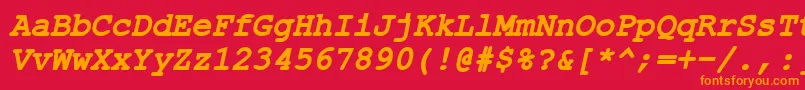 AaBbCcDdEeFfGgHhIiJjKkLlMmNnOoPpQqRrSsTtUu
VvWwXxYyZz1234567890(!@#$%?&[*^;=+-/.,
fontsforyou.com